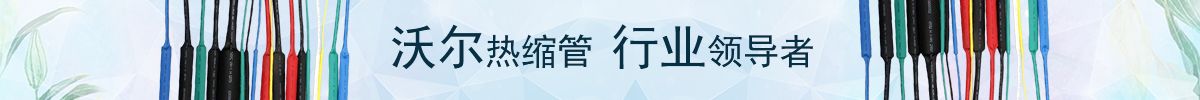 沃尔热缩管 行业领导者